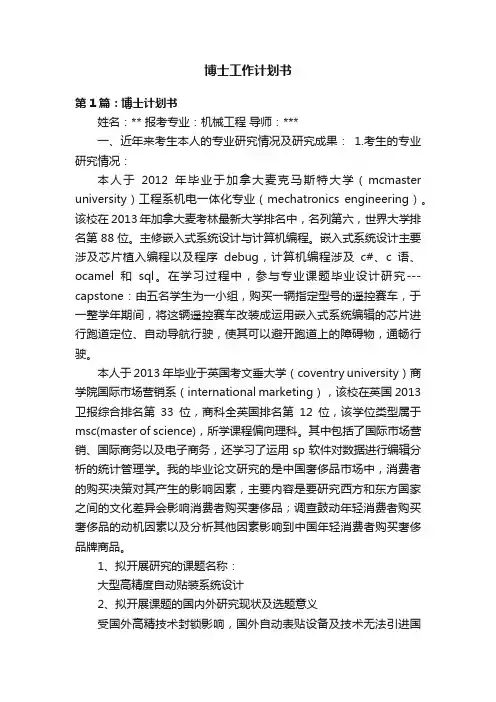 博士工作计划书

第1篇：博士计划书

姓名：** 报考专业：机械工程 导师：***

一、近年来考生本人的专业研究情况及研究成果： 1.考生的专业研究情况：

本人于 2012 年毕业于加拿大麦克马斯特大学（mcmaster university）工程系机电一体化专业（mechatronics engineering）。该校在2013年加拿大麦考林最新大学排名中，名列第六，世界大学排名第88位。主修嵌入式系统设计与计算机编程。嵌入式系统设计主要涉及芯片植入编程以及程序 debug，计算机编程涉及 c#、c 语、ocamel 和 sql。在学习过程中，参与专业课题毕业设计研究---capstone：由五名学生为一小组，购买一辆指定型号的遥控赛车，于一整学年期间，将这辆遥控赛车改装成运用嵌入式系统编辑的芯片进行跑道定位、自动导航行驶，使其可以避开跑道上的障碍物，通畅行驶。

本人于2013年毕业于英国考文垂大学（coventry university）商学院国际市场营销系（international marketing），该校在英国2013卫报综合排名第 33 位，商科全英国排名第 12 位，该学位类型属于msc(master of science)，所学课程偏向理科。其中包括了国际市场营销、国际商务以及电子商务，还学习了运用 sp 软件对数据进行编辑分析的统计管理学。我的毕业论文研究的是中国奢侈品市场中，消费者的购买决策对其产生的影响因素，主要内容是要研究西方和东方国家之间的文化差异会影响消费者购买奢侈品；调查鼓动年轻消费者购买奢侈品的动机因素以及分析其他因素影响到中国年轻消费者购买奢侈品牌商品。

1、拟开展研究的课题名称：

大型高精度自动贴装系统设计

2、拟开展课题的国内外研究现状及选题意义

受国外高精技术封锁影响，国外自动表贴设备及技术无法引进国